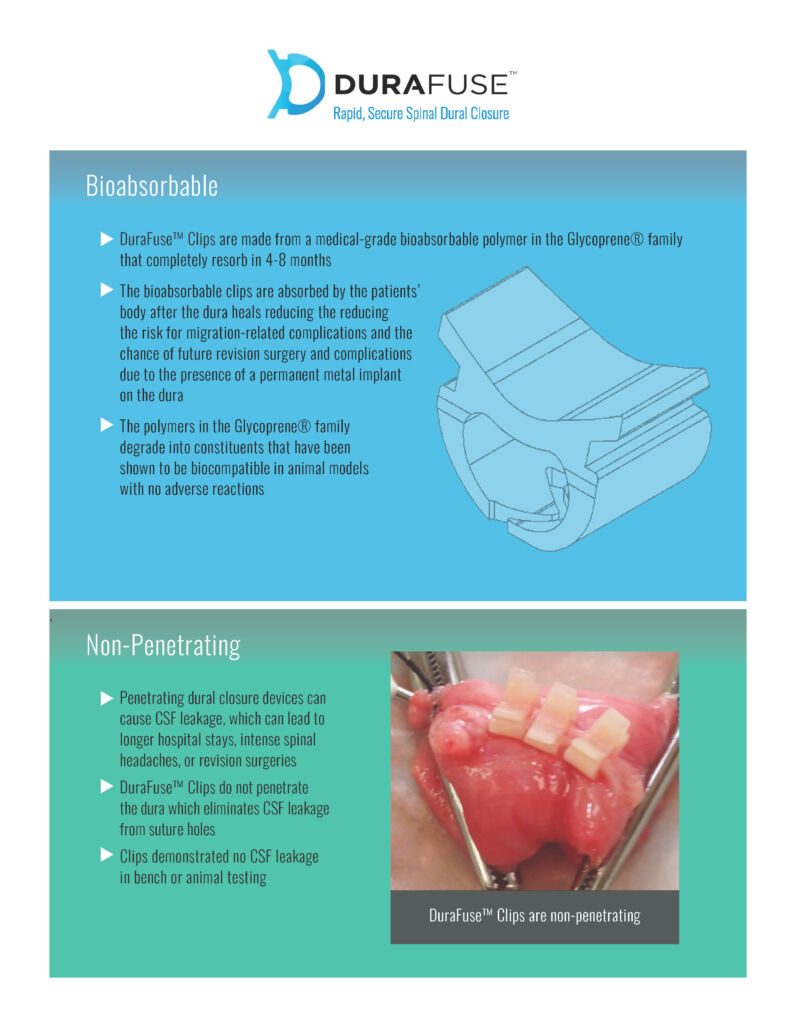 DURAFUSE™
Rapid, Secure Spinal Dural Closure

Bioabsorbable

▶ DuraFuse™ Clips are made from a medical-grade bioabsorbable polymer in the Glycoprene® family that completely resorb in 4-8 months

▶ The bioabsorbable clips are absorbed by the patients' body after the dura heals reducing the reducing the risk for migration-related complications and the chance of future revision surgery and complications due to the presence of a permanent metal implant on the dura

▶ The polymers in the Glycoprene® family degrade into constituents that have been shown to be biocompatible in animal models with no adverse reactions

Non-Penetrating

▶ Penetrating dural closure devices can cause CSF leakage, which can lead to longer hospital stays, intense spinal headaches, or revision surgeries

▶ DuraFuse™ Clips do not penetrate the dura which eliminates CSF leakage from suture holes

▶ Clips demonstrated no CSF leakage in bench or animal testing

DuraFuse™ Clips are non-penetrating